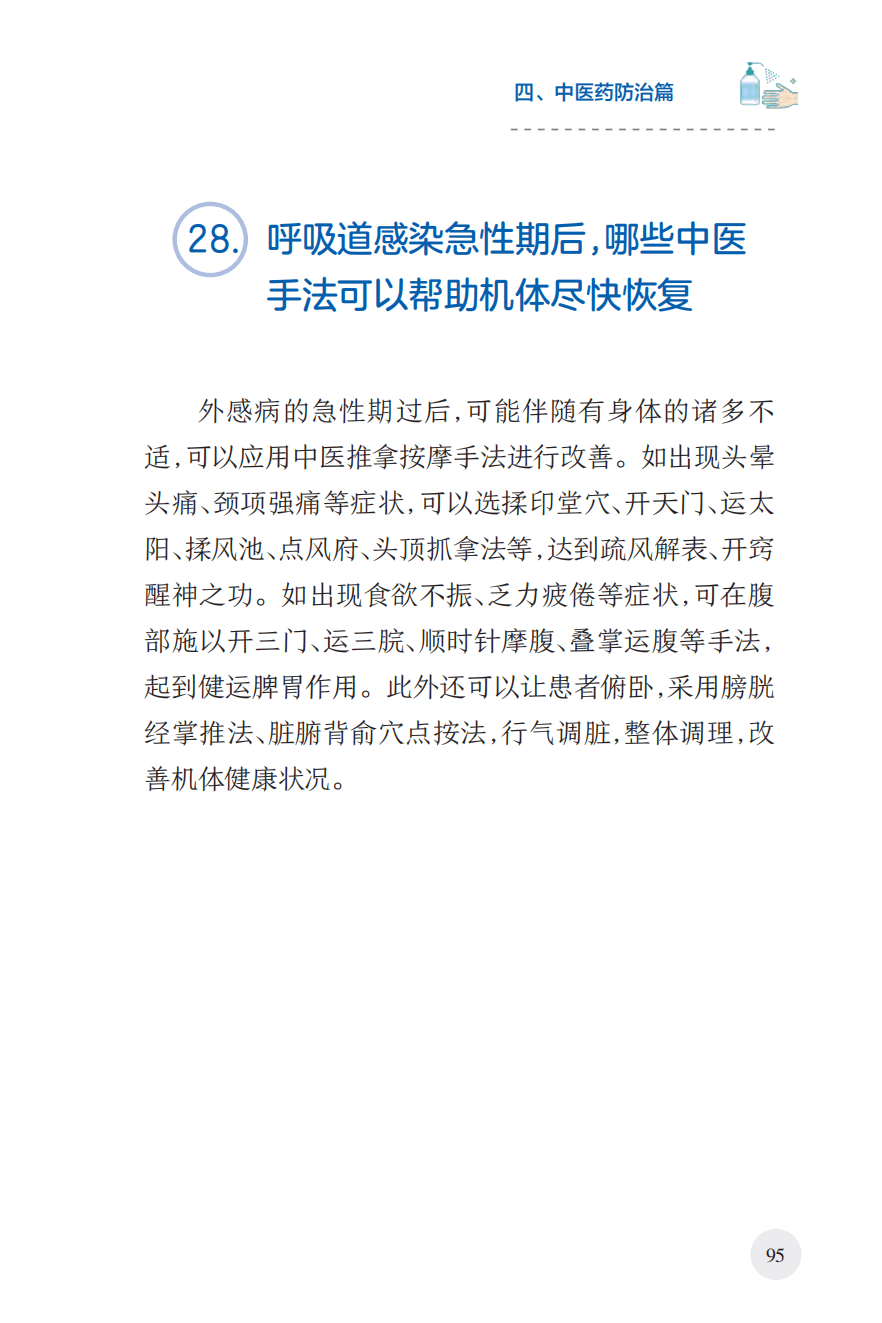 四、中医药防治篇

28. 呼吸道感染急性期后，哪些中医手法可以帮助机体尽快恢复

外感病的急性期过后，可能伴随有身体的诸多不适，可以应用中医推拿按摩手法进行改善。如出现头晕头痛、颈项强痛等症状，可以选揉印堂穴、开天门、运太阳、揉风池、点风府、头顶抓拿法等，达到疏风解表、开窍醒神之功。如出现食欲不振、乏力疲倦等症状，可在腹部施以开三门、运三脘、顺时针摩腹、叠掌运腹等手法，起到健运脾胃作用。此外还可以让患者俯卧，采用膀胱经掌推法、脏腑背俞穴点按法，行气调脏，整体调理，改善机体健康状况。

95